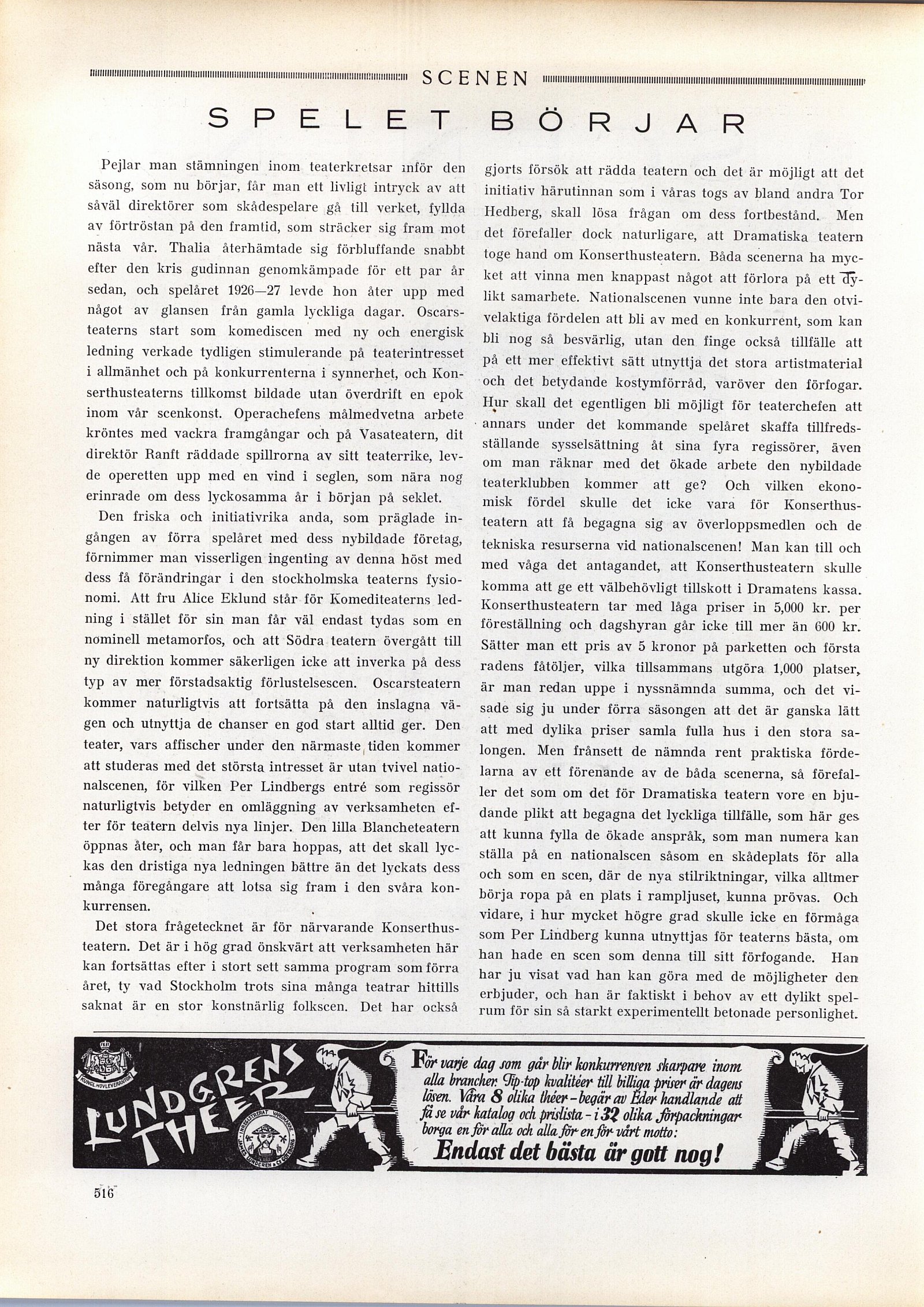 SCENEN

SPELET BÖRJAR

Pejlar man stämningen inom teaterkretsar inför den säsong, som nu börjar, får man ett livligt intryck av att såväl direktörer som skådespelare gå till verket, fyllda av förtröstan på den framtid, som sträcker sig fram mot nästa vår. Thalia återhämtade sig förbluffande snabbt efter den kris gudinnan genomkämpade för ett par år sedan, och spelåret 1926—27 levde hon åter upp med något av glansen från gamla lyckliga dagar. Oscarsteaterns start som komediscen med ny och energisk ledning verkade tydligen stimulerande på teaterintresset i allmänhet och på konkurrenterna i synnerhet, och Konserthusteaterns tillkomst bildade utan överdrift en epok inom vår scenkonst. Operachefens målmedvetna arbete kröntes med vackra framgångar och på Vasateatern, dit direktör Ranft räddade spillrorna av sitt teaterrike, levde operetten upp med en vind i seglen, som nära nog erinrade om dess lyckosamma år i början på seklet.

Den friska och initiativrika anda, som präglade ingången av förra spelåret med dess nybildade företag, förnimmer man visserligen ingenting av denna höst med dess få förändringar i den stockholmska teaterns fysionomi. Att fru Alice Eklund står för Komediteaterns ledning i stället för sin man får väl endast tydas som en nominell metamorfos, och att Södra teatern övergått till ny direktion kommer säkerligen icke att inverka på dess typ av mer förstadsaktig förlustelsescen. Oscarsteatern kommer naturligtvis att fortsätta på den inslagna vägen och utnyttja de chanser en god start alltid ger. Den teater, vars affischer under den närmaste tiden kommer att studeras med det största intresset är utan tvivel nationalscenen, för vilken Per Lindbergs entré som regissör naturligtvis betyder en omläggning av verksamheten efter för teatern delvis nya linjer. Den lilla Blancheteatern öppnas åter, och man får bara hoppas, att det skall lyckas den dristiga nya ledningen bättre än det lyckats dess många föregångare att lotsa sig fram i den svåra konkurrensen.

Det stora frågetecknet är för närvarande Konserthusteatern. Det är i hög grad önskvärt att verksamheten här kan fortsättas efter i stort sett samma program som förra året, ty vad Stockholm trots sina många teatrar hittills saknat är en stor konstnärlig folkscen. Det har också gjorts försök att rädda teatern och det är möjligt att det initiativ härutinnan som i våras togs av bland andra Tor Hedberg, skall lösa frågan om dess fortbestånd. Men det förefaller dock naturligare, att Dramatiska teatern toge hand om Konserthusteatern. Båda scenerna ha mycket att vinna men knappast något att förlora på ett dylikt samarbete. Nationalscenen vunne inte bara den otvivelaktiga fördelen att bli av med en konkurrent, som kan bli nog så besvärlig, utan den finge också tillfälle att på ett mer effektivt sätt utnyttja det stora artistmaterial och det betydande kostymförråd, varöver den förfogar. Hur skall det egentligen bli möjligt för teaterchefen att annars under det kommande spelåret skaffa tillfredsställande sysselsättning åt sina fyra regissörer, även om man räknar med det ökade arbete den nybildade teaterklubben kommer att ge? Och vilken ekonomisk fördel skulle det icke vara för Konserthusteatern att få begagna sig av överloppsmedlen och de tekniska resurserna vid nationalscenen! Man kan till och med våga det antagandet, att Konserthusteatern skulle komma att ge ett välbehövligt tillskott i Dramatens kassa. Konserthusteatern tar med låga priser in 5,000 kr. per föreställning och dagshyran går icke till mer än 600 kr. Sätter man ett pris av 5 kronor på parketten och första radens fåtöljer, vilka tillsammans utgöra 1,000 platser, är man redan uppe i nyssnämnda summa, och det visade sig ju under förra säsongen att det är ganska lätt att med dylika priser samla fulla hus i den stora salongen. Men frånsett de nämnda rent praktiska fördelarna av ett förenande av de båda scenerna, så förefaller det som om det för Dramatiska teatern vore en bjudande plikt att begagna det lyckliga tillfälle, som här ges att kunna fylla de ökade anspråk, som man numera kan ställa på en nationalscen såsom en skådeplats för alla och som en scen, där de nya stilriktningar, vilka alltmer börja ropa på en plats i rampljuset, kunna prövas. Och vidare, i hur mycket högre grad skulle icke en förmåga som Per Lindberg kunna utnyttjas för teaterns bästa, om han hade en scen som denna till sitt förfogande. Han har ju visat vad han kan göra med de möjligheter den erbjuder, och han är faktiskt i behov av ett dylikt spelrum för sin så starkt experimentellt betonade personlighet.

KUNGL. HOVLEVERANTÖR
LUNDGRENS THÉER
INREGISTRERAT VARUMÄRKE JAMES LUNDGREN & Co GÖTEBORG

För varje dag som går blir konkurrensen skarpare inom alla brancher. Tip-top kvalitéer till billiga priser är dagens lösen. Våra 8 olika théer - begär av Eder handlande att få se vår katalog och prislista - i 32 olika förpackningar borga en för alla och alla för en för vårt motto:
Endast det bästa är gott nog!

516